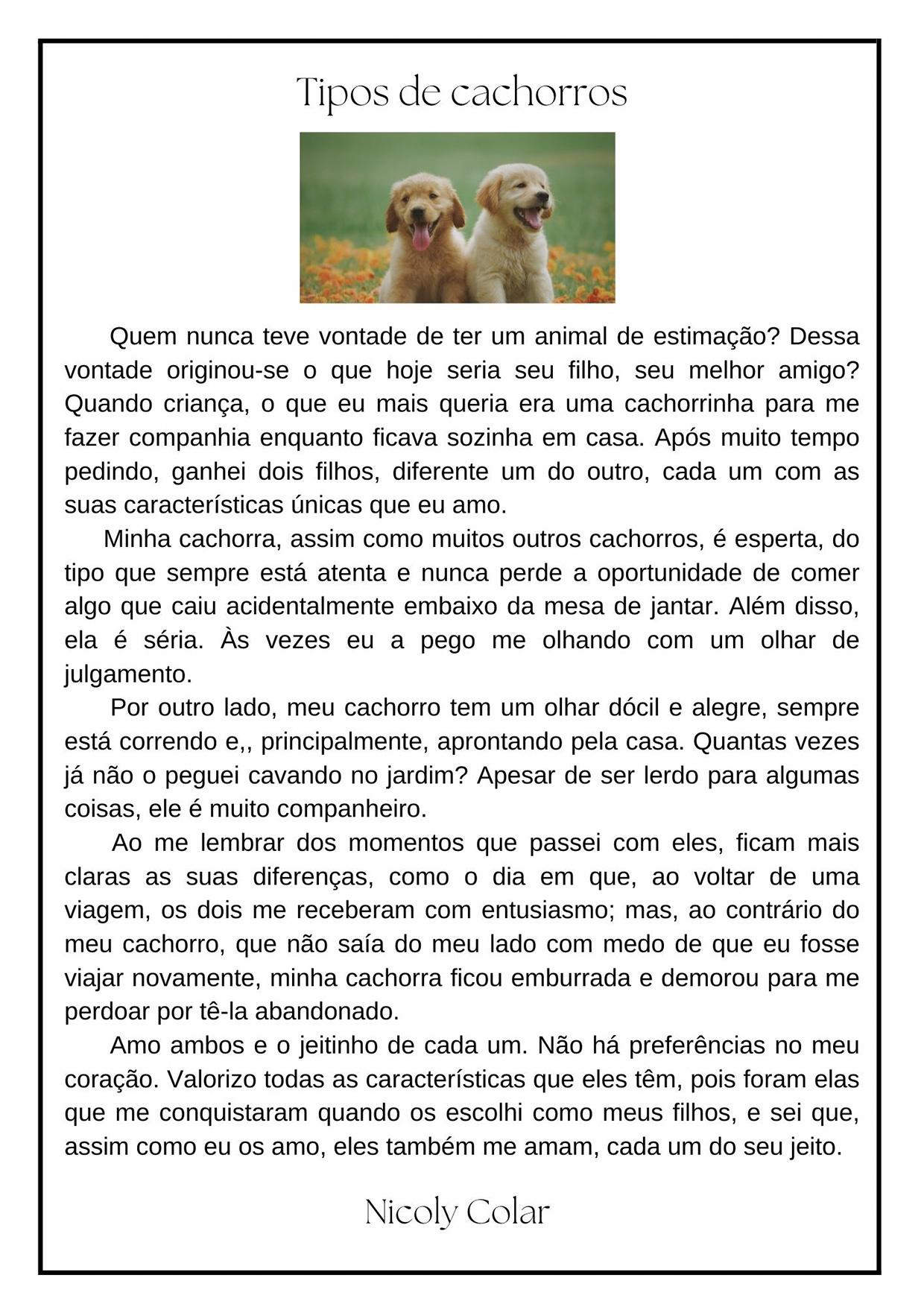 Tipos de cachorros

Quem nunca teve vontade de ter um animal de estimação? Dessa vontade originou-se o que hoje seria seu filho, seu melhor amigo? Quando criança, o que eu mais queria era uma cachorrinha para me fazer companhia enquanto ficava sozinha em casa. Após muito tempo pedindo, ganhei dois filhos, diferente um do outro, cada um com as suas características únicas que eu amo.

Minha cachorra, assim como muitos outros cachorros, é esperta, do tipo que sempre está atenta e nunca perde a oportunidade de comer algo que caiu acidentalmente embaixo da mesa de jantar. Além disso, ela é séria. Às vezes eu a pego me olhando com um olhar de julgamento.

Por outro lado, meu cachorro tem um olhar dócil e alegre, sempre está correndo e,, principalmente, aprontando pela casa. Quantas vezes já não o peguei cavando no jardim? Apesar de ser lerdo para algumas coisas, ele é muito companheiro.

Ao me lembrar dos momentos que passei com eles, ficam mais claras as suas diferenças, como o dia em que, ao voltar de uma viagem, os dois me receberam com entusiasmo; mas, ao contrário do meu cachorro, que não saía do meu lado com medo de que eu fosse viajar novamente, minha cachorra ficou emburrada e demorou para me perdoar por tê-la abandonado.

Amo ambos e o jeitinho de cada um. Não há preferências no meu coração. Valorizo todas as características que eles têm, pois foram elas que me conquistaram quando os escolhi como meus filhos, e sei que, assim como eu os amo, eles também me amam, cada um do seu jeito.

Nicoly Colar